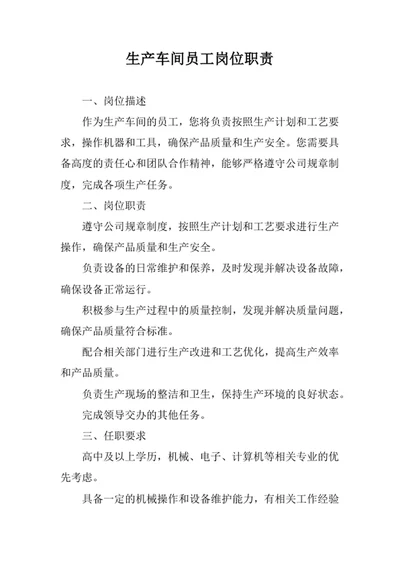 生产车间员工岗位职责

一、岗位描述

作为生产车间的员工，您将负责按照生产计划和工艺要求，操作机器和工具，确保产品质量和生产安全。您需要具备高度的责任心和团队合作精神，能够严格遵守公司规章制度，完成各项生产任务。

二、岗位职责

遵守公司规章制度，按照生产计划和工艺要求进行生产操作，确保产品质量和生产安全。

负责设备的日常维护和保养，及时发现并解决设备故障，确保设备正常运行。

积极参与生产过程中的质量控制，发现并解决质量问题，确保产品质量符合标准。

配合相关部门进行生产改进和工艺优化，提高生产效率和产品质量。

负责生产现场的整洁和卫生，保持生产环境的良好状态。

完成领导交办的其他任务。

三、任职要求

高中及以上学历，机械、电子、计算机等相关专业的优先考虑。

具备一定的机械操作和设备维护能力，有相关工作经验